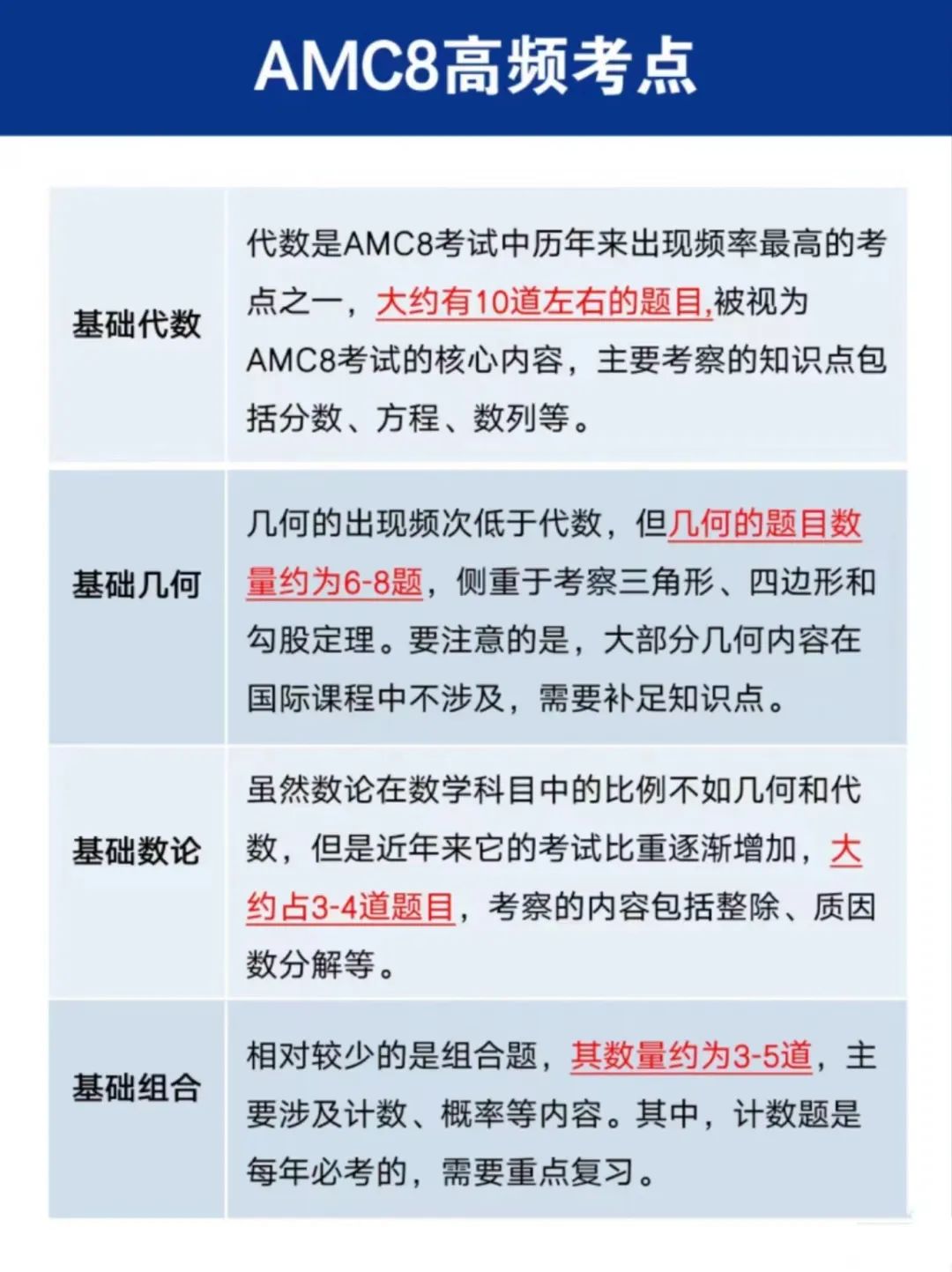 AMC8高频考点

| 基础代数 | 代数是AMC8考试中历年来出现频率最高的考点之一，大约有10道左右的题目,被视为AMC8考试的核心内容，主要考察的知识点包括分数、方程、数列等。 |
|---|---|
| 基础几何 | 几何的出现频次低于代数，但几何的题目数量约为6-8题，侧重于考察三角形、四边形和勾股定理。要注意的是，大部分几何内容在国际课程中不涉及，需要补足知识点。 |
| 基础数论 | 虽然数论在数学科目中的比例不如几何和代数，但是近年来它的考试比重逐渐增加，大约占3-4道题目，考察的内容包括整除、质因数分解等。 |
| 基础组合 | 相对较少的是组合题，其数量约为3-5道，主要涉及计数、概率等内容。其中，计数题是每年必考的，需要重点复习。 |